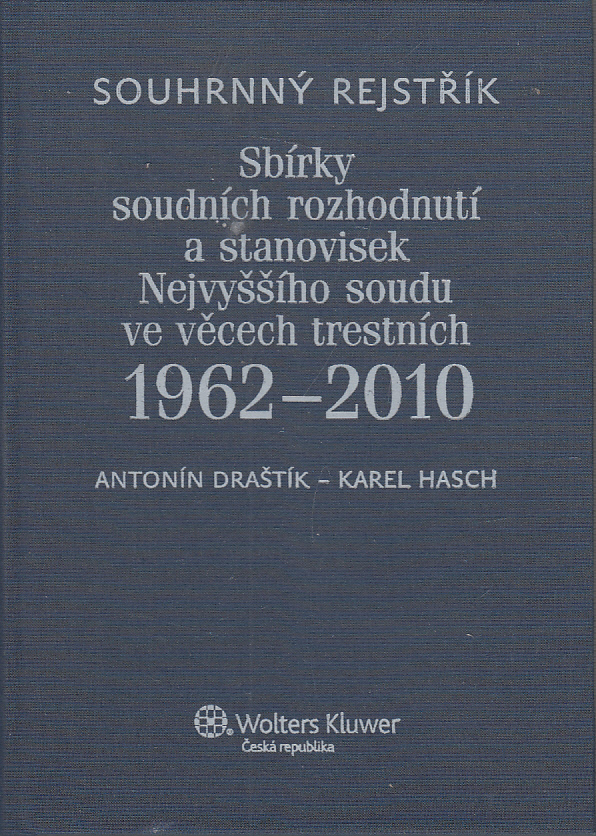 SOUHRNNÝ REJSTŘÍK

Sbírky
soudních rozhodnutí
a stanovisek
Nejvyššího soudu
ve věcech trestních
1962–2010

ANTONÍN DRAŠTÍK – KAREL HASCH

Wolters Kluwer
Česká republika